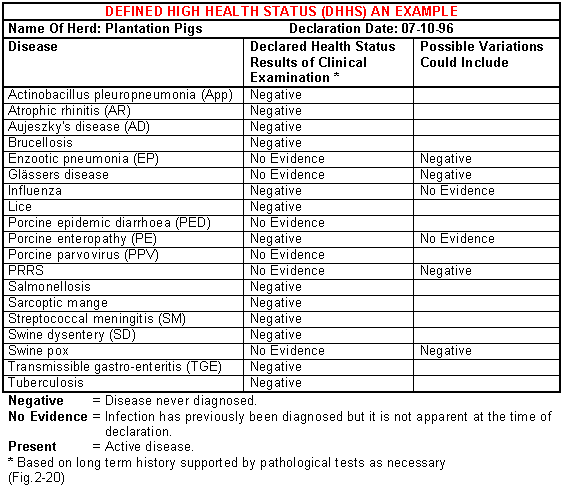 DEFINED HIGH HEALTH STATUS (DHHS) AN EXAMPLE

Name Of Herd: Plantation Pigs        Declaration Date: 07-10-96

| Disease | Declared Health Status Results of Clinical Examination * | Possible Variations Could Include |
|---|---|---|
| Actinobacillus pleuropneumonia (App) | Negative | |
| Atrophic rhinitis (AR) | Negative | |
| Aujeszky's disease (AD) | Negative | |
| Brucellosis | Negative | |
| Enzootic pneumonia (EP) | No Evidence | Negative |
| Glässers disease | No Evidence | Negative |
| Influenza | Negative | No Evidence |
| Lice | Negative | |
| Porcine epidemic diarrhoea (PED) | No Evidence | |
| Porcine enteropathy (PE) | Negative | No Evidence |
| Porcine parvovirus (PPV) | No Evidence | |
| PRRS | No Evidence | Negative |
| Salmonellosis | Negative | |
| Sarcoptic mange | Negative | |
| Streptococcal meningitis (SM) | Negative | |
| Swine dysentery (SD) | Negative | |
| Swine pox | No Evidence | Negative |
| Transmissible gastro-enteritis (TGE) | Negative | |
| Tuberculosis | Negative | |

Negative = Disease never diagnosed.
No Evidence = Infection has previously been diagnosed but it is not apparent at the time of declaration.
Present = Active disease.
* Based on long term history supported by pathological tests as necessary
(Fig.2-20)